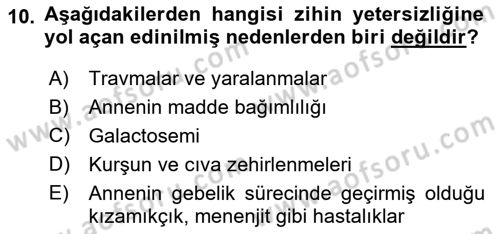 10. Aşağıdakilerden hangisi zihin yetersizliğine yol açan edinilmiş nedenlerden biri değildir?

A) Travmalar ve yaralanmalar
B) Annenin madde bağımlılığı
C) Galactosemi
D) Kurşun ve cıva zehirlenmeleri
E) Annenin gebelik sürecinde geçirmiş olduğu kızamıkçık, menenjit gibi hastalıklar

www.aofsoru.com